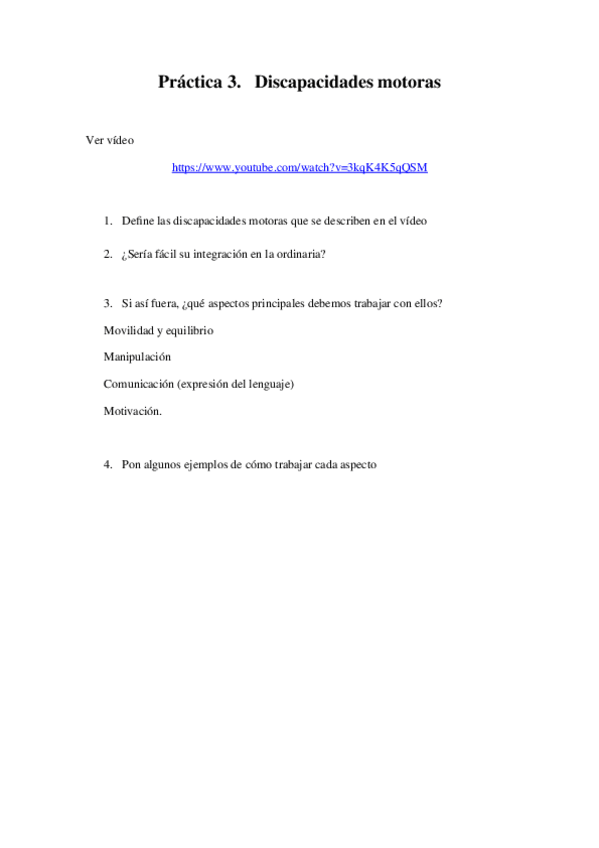 Práctica 3. Discapacidades motoras

Ver vídeo

https://www.youtube.com/watch?v=3kqK4K5qQSM

1. Define las discapacidades motoras que se describen en el vídeo

2. ¿Sería fácil su integración en la ordinaria?

3. Si así fuera, ¿qué aspectos principales debemos trabajar con ellos?

Movilidad y equilibrio

Manipulación

Comunicación (expresión del lenguaje)

Motivación.

4. Pon algunos ejemplos de cómo trabajar cada aspecto